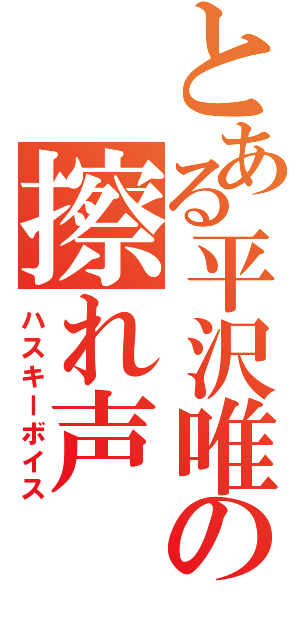 とある平沢唯の擦れ声
ハスキーボイス